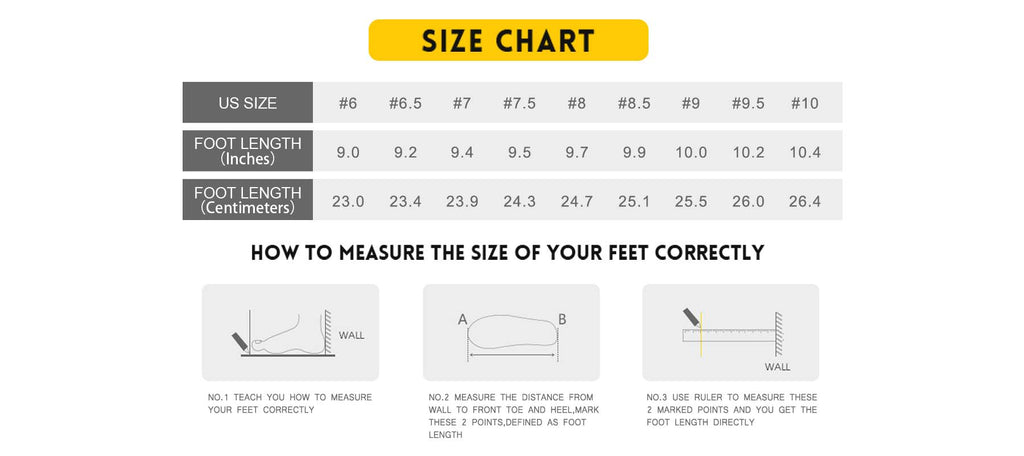 SIZE CHART

| US SIZE | #6 | #6.5 | #7 | #7.5 | #8 | #8.5 | #9 | #9.5 | #10 |
|---|---|---|---|---|---|---|---|---|---|
| FOOT LENGTH (Inches) | 9.0 | 9.2 | 9.4 | 9.5 | 9.7 | 9.9 | 10.0 | 10.2 | 10.4 |
| FOOT LENGTH (Centimeters) | 23.0 | 23.4 | 23.9 | 24.3 | 24.7 | 25.1 | 25.5 | 26.0 | 26.4 |

HOW TO MEASURE THE SIZE OF YOUR FEET CORRECTLY

WALL

NO.1 TEACH YOU HOW TO MEASURE YOUR FEET CORRECTLY

A B

NO.2 MEASURE THE DISTANCE FROM WALL TO FRONT TOE AND HEEL,MARK THESE 2 POINTS,DEFINED AS FOOT LENGTH

WALL

NO.3 USE RULER TO MEASURE THESE 2 MARKED POINTS AND YOU GET THE FOOT LENGTH DIRECTLY